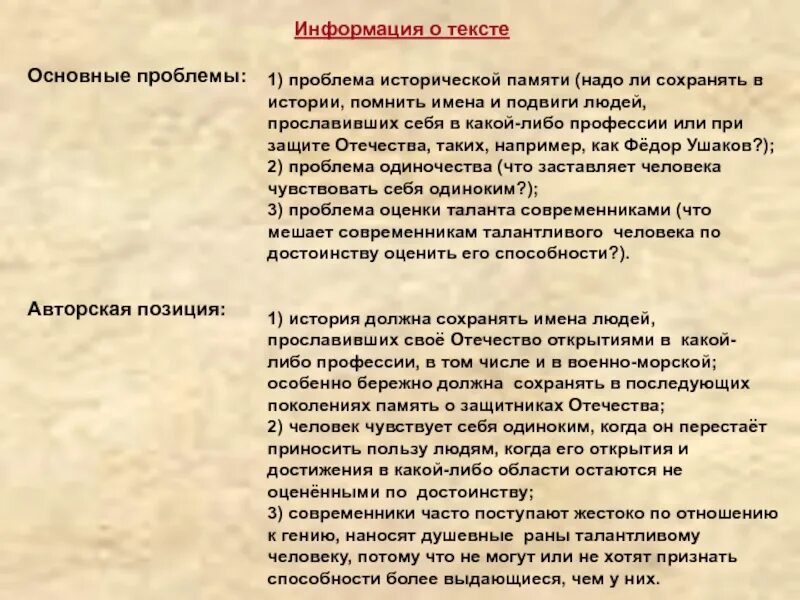 Информация о тексте

Основные проблемы:

1) проблема исторической памяти (надо ли сохранять в истории, помнить имена и подвиги людей, прославивших себя в какой-либо профессии или при защите Отечества, таких, например, как Фёдор Ушаков?);
2) проблема одиночества (что заставляет человека чувствовать себя одиноким?);
3) проблема оценки таланта современниками (что мешает современникам талантливого человека по достоинству оценить его способности?).

Авторская позиция:

1) история должна сохранять имена людей, прославивших своё Отечество открытиями в какой-либо профессии, в том числе и в военно-морской; особенно бережно должна сохранять в последующих поколениях память о защитниках Отечества;
2) человек чувствует себя одиноким, когда он перестаёт приносить пользу людям, когда его открытия и достижения в какой-либо области остаются не оценёнными по достоинству;
3) современники часто поступают жестоко по отношению к гению, наносят душевные раны талантливому человеку, потому что не могут или не хотят признать способности более выдающиеся, чем у них.